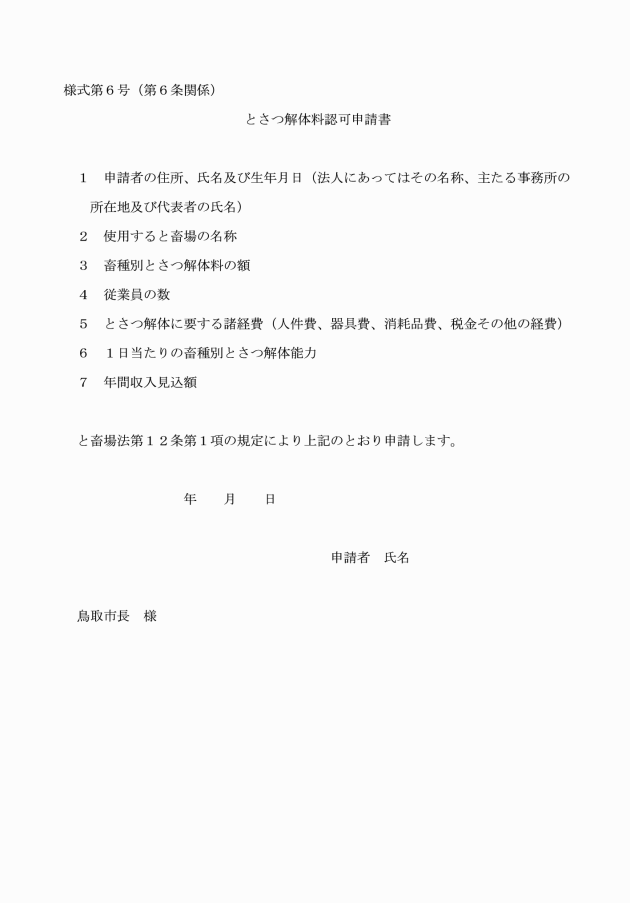 様式第６号（第６条関係）

とさつ解体料認可申請書

１　申請者の住所、氏名及び生年月日（法人にあってはその名称、主たる事務所の所在地及び代表者の氏名）

２　使用すると畜場の名称

３　畜種別とさつ解体料の額

４　従業員の数

５　とさつ解体に要する諸経費（人件費、器具費、消耗品費、税金その他の経費）

６　１日当たりの畜種別とさつ解体能力

７　年間収入見込額

と畜場法第１２条第１項の規定により上記のとおり申請します。

年　　月　　日

申請者　氏名

鳥取市長　様